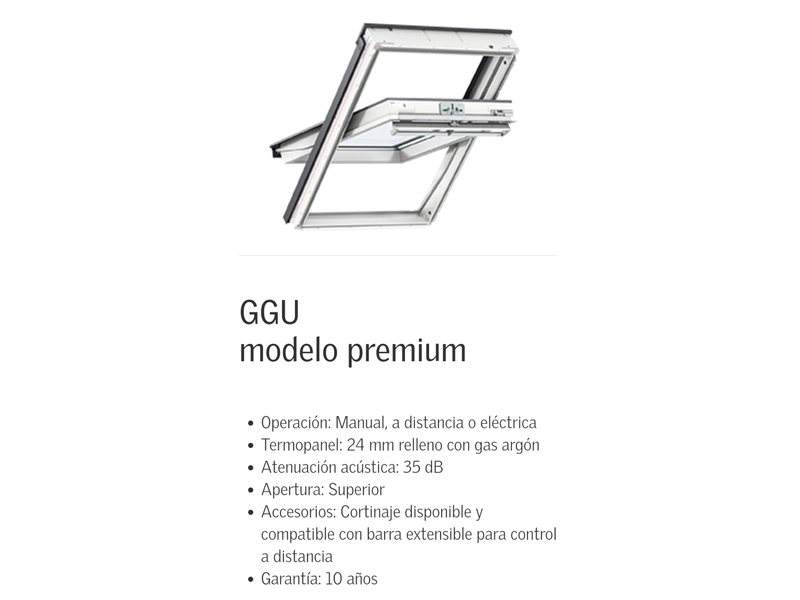 GGU
modelo premium

• Operación: Manual, a distancia o eléctrica
• Termopanel: 24 mm relleno con gas argón
• Atenuación acústica: 35 dB
• Apertura: Superior
• Accesorios: Cortinaje disponible y compatible con barra extensible para control a distancia
• Garantía: 10 años